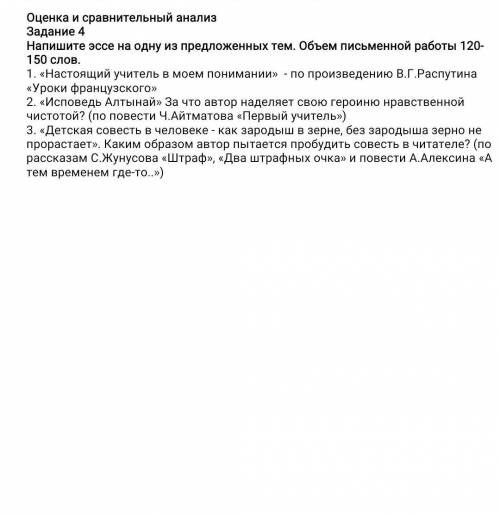 Оценка и сравнительный анализ
Задание 4
Напишите эссе на одну из предложенных тем. Объем письменной работы 120-150 слов.
1. «Настоящий учитель в моем понимании» - по произведению В.Г.Распутина «Уроки французского»
2. «Исповедь Алтынай» За что автор наделяет свою героиню нравственной чистотой? (по повести Ч.Айтматова «Первый учитель»)
3. «Детская совесть в человеке - как зародыш в зерне, без зародыша зерно не прорастает». Каким образом автор пытается пробудить совесть в читателе? (по рассказам С.Жунусова «Штраф», «Два штрафных очка» и повести А.Алексина «А тем временем где-то..»)